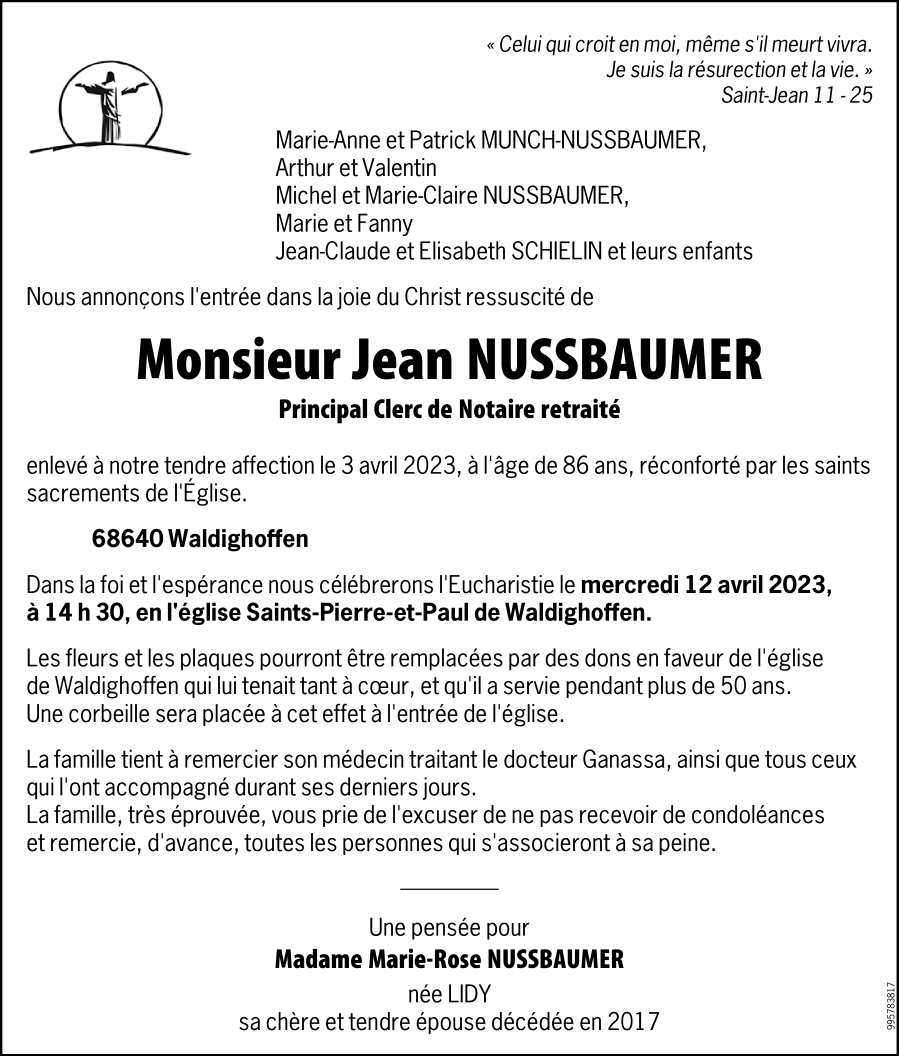 « Celui qui croit en moi, même s'il meurt vivra.
Je suis la résurection et la vie. »
Saint-Jean 11 - 25

Marie-Anne et Patrick MUNCH-NUSSBAUMER,
Arthur et Valentin
Michel et Marie-Claire NUSSBAUMER,
Marie et Fanny
Jean-Claude et Elisabeth SCHIELIN et leurs enfants

Nous annonçons l'entrée dans la joie du Christ ressuscité de

Monsieur Jean NUSSBAUMER

Principal Clerc de Notaire retraité

enlevé à notre tendre affection le 3 avril 2023, à l'âge de 86 ans, réconforté par les saints sacrements de l'Église.

68640 Waldighoffen

Dans la foi et l'espérance nous célébrerons l'Eucharistie le mercredi 12 avril 2023, à 14 h 30, en l'église Saints-Pierre-et-Paul de Waldighoffen.

Les fleurs et les plaques pourront être remplacées par des dons en faveur de l'église de Waldighoffen qui lui tenait tant à cœur, et qu'il a servie pendant plus de 50 ans. Une corbeille sera placée à cet effet à l'entrée de l'église.

La famille tient à remercier son médecin traitant le docteur Ganassa, ainsi que tous ceux qui l'ont accompagné durant ses derniers jours.
La famille, très éprouvée, vous prie de l'excuser de ne pas recevoir de condoléances et remercie, d'avance, toutes les personnes qui s'associeront à sa peine.

Une pensée pour
Madame Marie-Rose NUSSBAUMER
née LIDY
sa chère et tendre épouse décédée en 2017

995783817